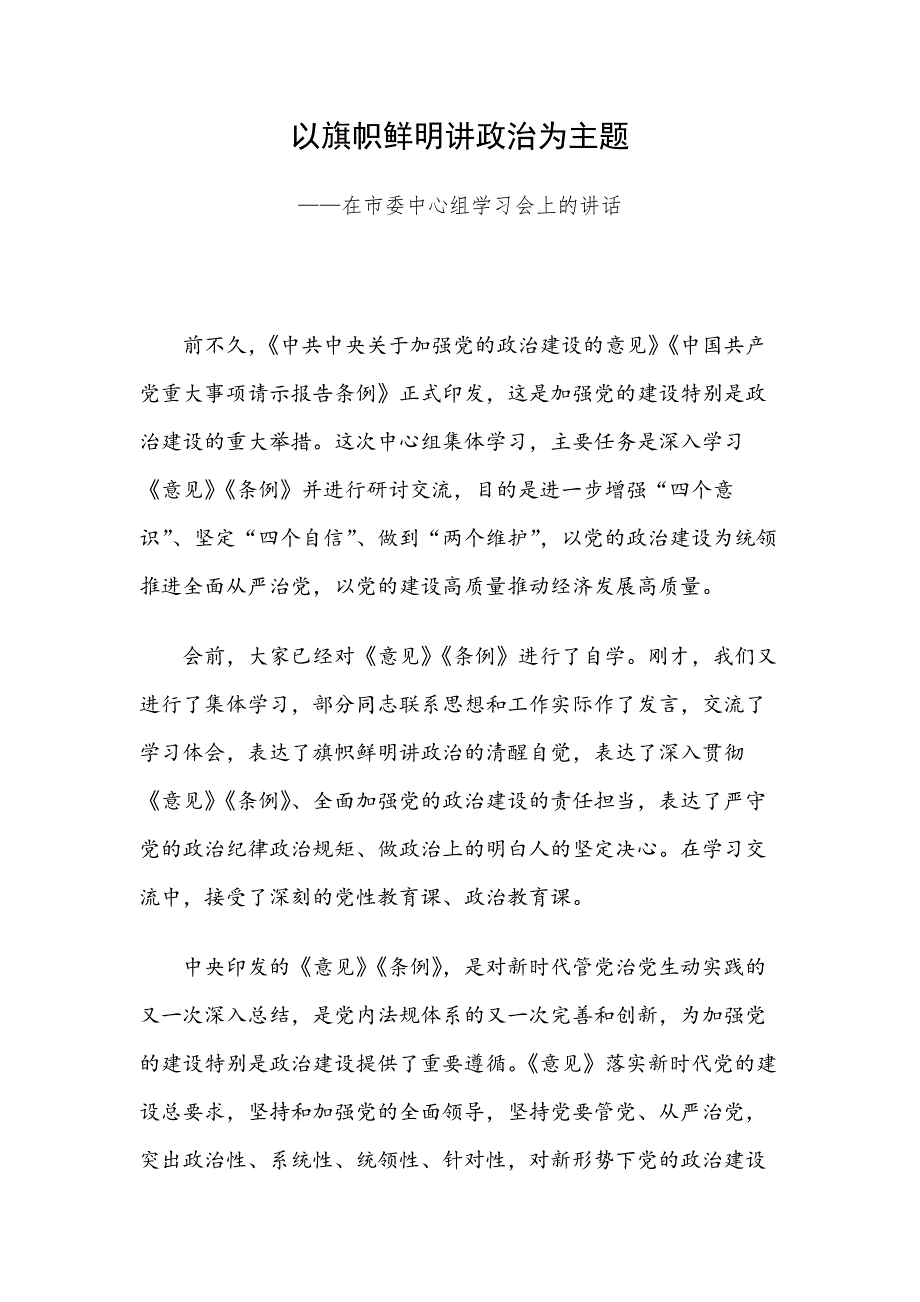 以旗帜鲜明讲政治为主题

——在市委中心组学习会上的讲话

前不久，《中共中央关于加强党的政治建设的意见》《中国共产党重大事项请示报告条例》正式印发，这是加强党的建设特别是政治建设的重大举措。这次中心组集体学习，主要任务是深入学习《意见》《条例》并进行研讨交流，目的是进一步增强“四个意识”、坚定“四个自信”、做到“两个维护”，以党的政治建设为统领推进全面从严治党，以党的建设高质量推动经济发展高质量。

会前，大家已经对《意见》《条例》进行了自学。刚才，我们又进行了集体学习，部分同志联系思想和工作实际作了发言，交流了学习体会，表达了旗帜鲜明讲政治的清醒自觉，表达了深入贯彻《意见》《条例》、全面加强党的政治建设的责任担当，表达了严守党的政治纪律政治规矩、做政治上的明白人的坚定决心。在学习交流中，接受了深刻的党性教育课、政治教育课。

中央印发的《意见》《条例》，是对新时代管党治党生动实践的又一次深入总结，是党内法规体系的又一次完善和创新，为加强党的建设特别是政治建设提供了重要遵循。《意见》落实新时代党的建设总要求，坚持和加强党的全面领导，坚持党要管党、从严治党，突出政治性、系统性、统领性、针对性，对新形势下党的政治建设